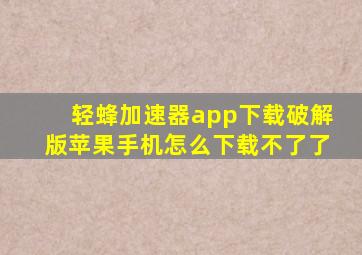 轻蜂加速器app下载破解版苹果手机怎么下载不了了